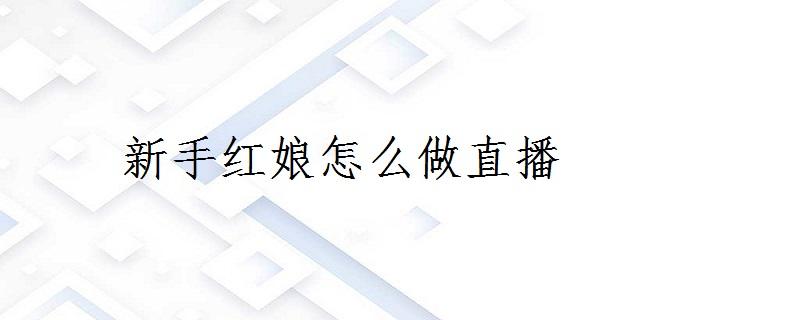 新手红娘怎么做直播